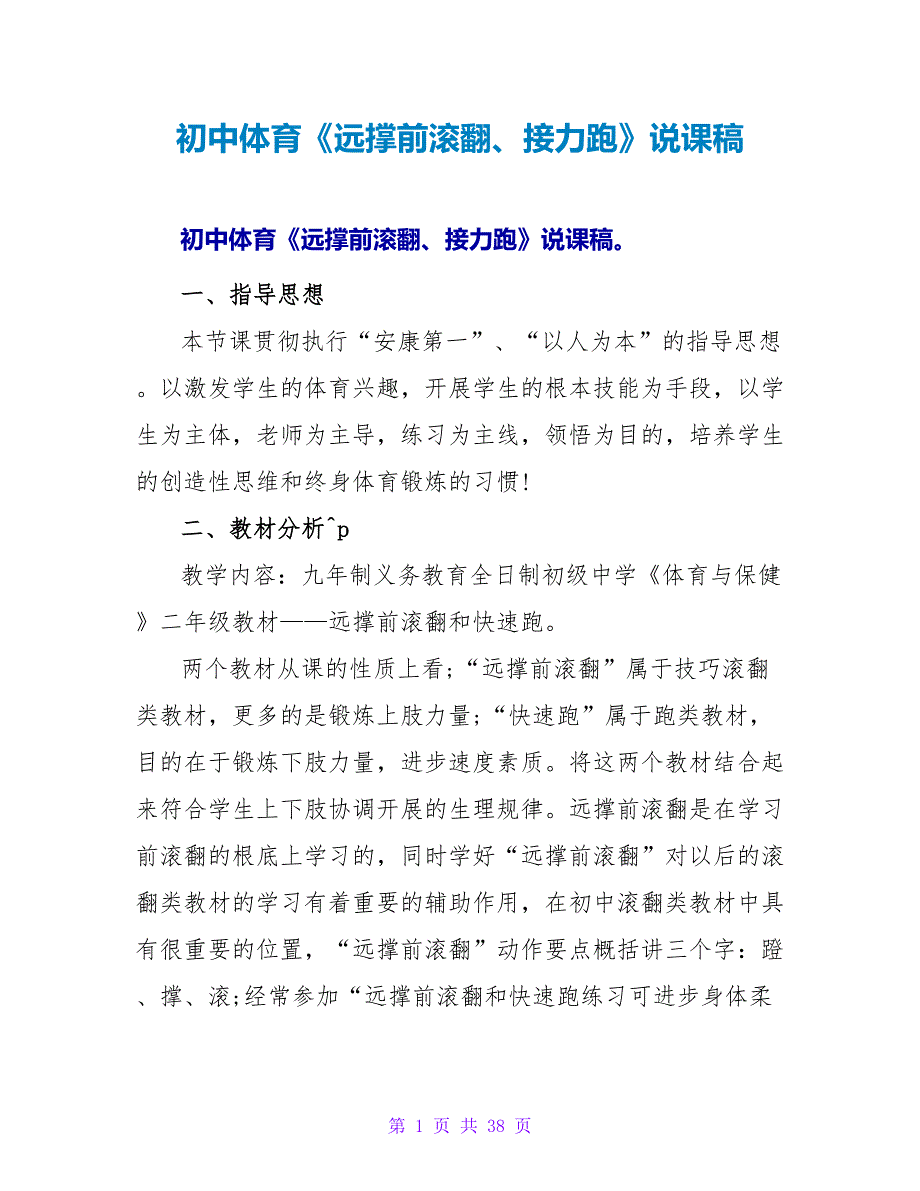 初中体育《远撑前滚翻、接力跑》说课稿

初中体育《远撑前滚翻、接力跑》说课稿。

一、指导思想

本节课贯彻执行“安康第一”、“以人为本”的指导思想。以激发学生的体育兴趣，开展学生的根本技能为手段，以学生为主体，老师为主导，练习为主线，领悟为目的，培养学生的创造性思维和终身体育锻炼的习惯!

二、教材分析^p

教学内容：九年制义务教育全日制初级中学《体育与保健》二年级教材——远撑前滚翻和快速跑。

两个教材从课的性质上看;“远撑前滚翻”属于技巧滚翻类教材，更多的是锻炼上肢力量;“快速跑”属于跑类教材，目的在于锻炼下肢力量，进步速度素质。将这两个教材结合起来符合学生上下肢协调开展的生理规律。远撑前滚翻是在学习前滚翻的根底上学习的，同时学好“远撑前滚翻”对以后的滚翻类教材的学习有着重要的辅助作用，在初中滚翻类教材中具有很重要的位置，“远撑前滚翻”动作要点概括讲三个字：蹬、撑、滚;经常参加“远撑前滚翻和快速跑练习可进步身体柔

第 1 页 共 38 页